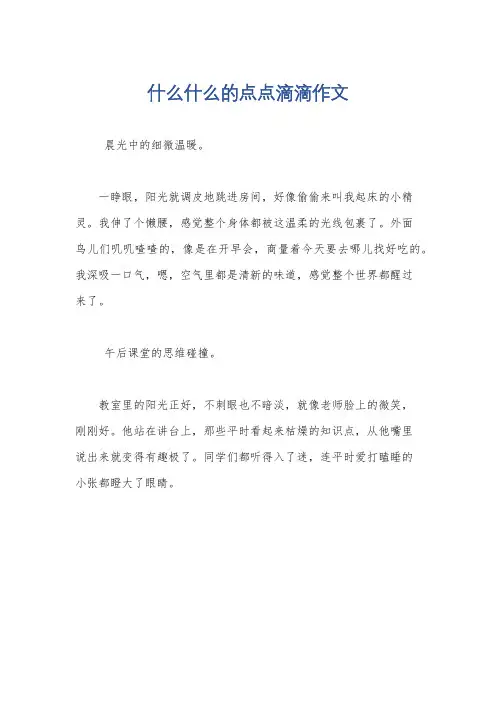 什么什么的点点滴滴作文

晨光中的细微温暖。

一睁眼，阳光就调皮地跳进房间，好像偷偷来叫我起床的小精灵。我伸了个懒腰，感觉整个身体都被这温柔的光线包裹了。外面鸟儿们叽叽喳喳的，像是在开早会，商量着今天要去哪儿找好吃的。我深吸一口气，嗯，空气里都是清新的味道，感觉整个世界都醒过来了。

午后课堂的思维碰撞。

教室里的阳光正好，不刺眼也不暗淡，就像老师脸上的微笑，刚刚好。他站在讲台上，那些平时看起来枯燥的知识点，从他嘴里说出来就变得有趣极了。同学们都听得入了迷，连平时爱打瞌睡的小张都瞪大了眼睛。